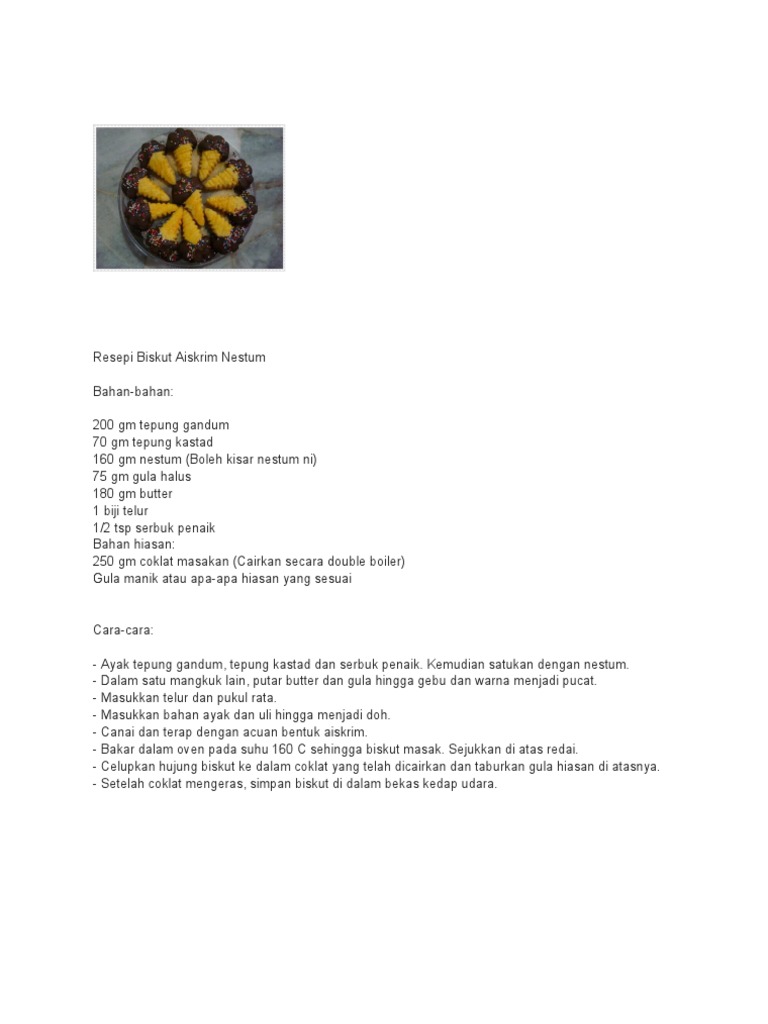 Resepi Biskut Aiskrim Nestum

Bahan-bahan:

200 gm tepung gandum
70 gm tepung kastad
160 gm nestum (Boleh kisar nestum ni)
75 gm gula halus
180 gm butter
1 biji telur
1/2 tsp serbuk penaik
Bahan hiasan:
250 gm coklat masakan (Cairkan secara double boiler)
Gula manik atau apa-apa hiasan yang sesuai

Cara-cara:

- Ayak tepung gandum, tepung kastad dan serbuk penaik. Kemudian satukan dengan nestum.
- Dalam satu mangkuk lain, putar butter dan gula hingga gebu dan warna menjadi pucat.
- Masukkan telur dan pukul rata.
- Masukkan bahan ayak dan uli hingga menjadi doh.
- Canai dan terap dengan acuan bentuk aiskrim.
- Bakar dalam oven pada suhu 160 C sehingga biskut masak. Sejukkan di atas redai.
- Celupkan hujung biskut ke dalam coklat yang telah dicairkan dan taburkan gula hiasan di atasnya.
- Setelah coklat mengeras, simpan biskut di dalam bekas kedap udara.